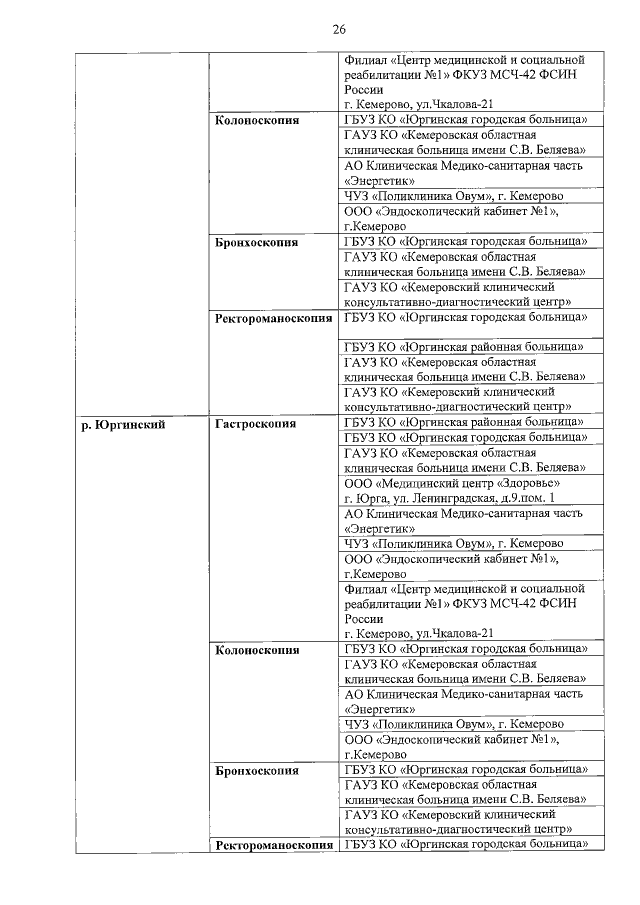 26

| | | |
|---|---|---|
| | | Филиал «Центр медицинской и социальной реабилитации №1» ФКУЗ МСЧ-42 ФСИН России г. Кемерово, ул.Чкалова-21 |
| | Колоноскопия | ГБУЗ КО «Юргинская городская больница» |
| | | ГАУЗ КО «Кемеровская областная клиническая больница имени С.В. Беляева» |
| | | АО Клиническая Медико-санитарная часть «Энергетик» |
| | | ЧУЗ «Поликлиника Овум», г. Кемерово |
| | | ООО «Эндоскопический кабинет №1», г.Кемерово |
| | Бронхоскопия | ГБУЗ КО «Юргинская городская больница» |
| | | ГАУЗ КО «Кемеровская областная клиническая больница имени С.В. Беляева» |
| | | ГАУЗ КО «Кемеровский клинический консультативно-диагностический центр» |
| | Ректороманоскопия | ГБУЗ КО «Юргинская городская больница» |
| | | ГБУЗ КО «Юргинская районная больница» |
| | | ГАУЗ КО «Кемеровская областная клиническая больница имени С.В. Беляева» |
| | | ГАУЗ КО «Кемеровский клинический консультативно-диагностический центр» |
| р. Юргинский | Гастроскопия | ГБУЗ КО «Юргинская районная больница» |
| | | ГБУЗ КО «Юргинская городская больница» |
| | | ГАУЗ КО «Кемеровская областная клиническая больница имени С.В. Беляева» |
| | | ООО «Медицинский центр «Здоровье» г. Юрга, ул. Ленинградская, д.9.пом. 1 |
| | | АО Клиническая Медико-санитарная часть «Энергетик» |
| | | ЧУЗ «Поликлиника Овум», г. Кемерово |
| | | ООО «Эндоскопический кабинет №1», г.Кемерово |
| | | Филиал «Центр медицинской и социальной реабилитации №1» ФКУЗ МСЧ-42 ФСИН России г. Кемерово, ул.Чкалова-21 |
| | Колоноскопия | ГБУЗ КО «Юргинская городская больница» |
| | | ГАУЗ КО «Кемеровская областная клиническая больница имени С.В. Беляева» |
| | | АО Клиническая Медико-санитарная часть «Энергетик» |
| | | ЧУЗ «Поликлиника Овум», г. Кемерово |
| | | ООО «Эндоскопический кабинет №1», г.Кемерово |
| | Бронхоскопия | ГБУЗ КО «Юргинская городская больница» |
| | | ГАУЗ КО «Кемеровская областная клиническая больница имени С.В. Беляева» |
| | | ГАУЗ КО «Кемеровский клинический консультативно-диагностический центр» |
| | Ректороманоскопия | ГБУЗ КО «Юргинская городская больница» |